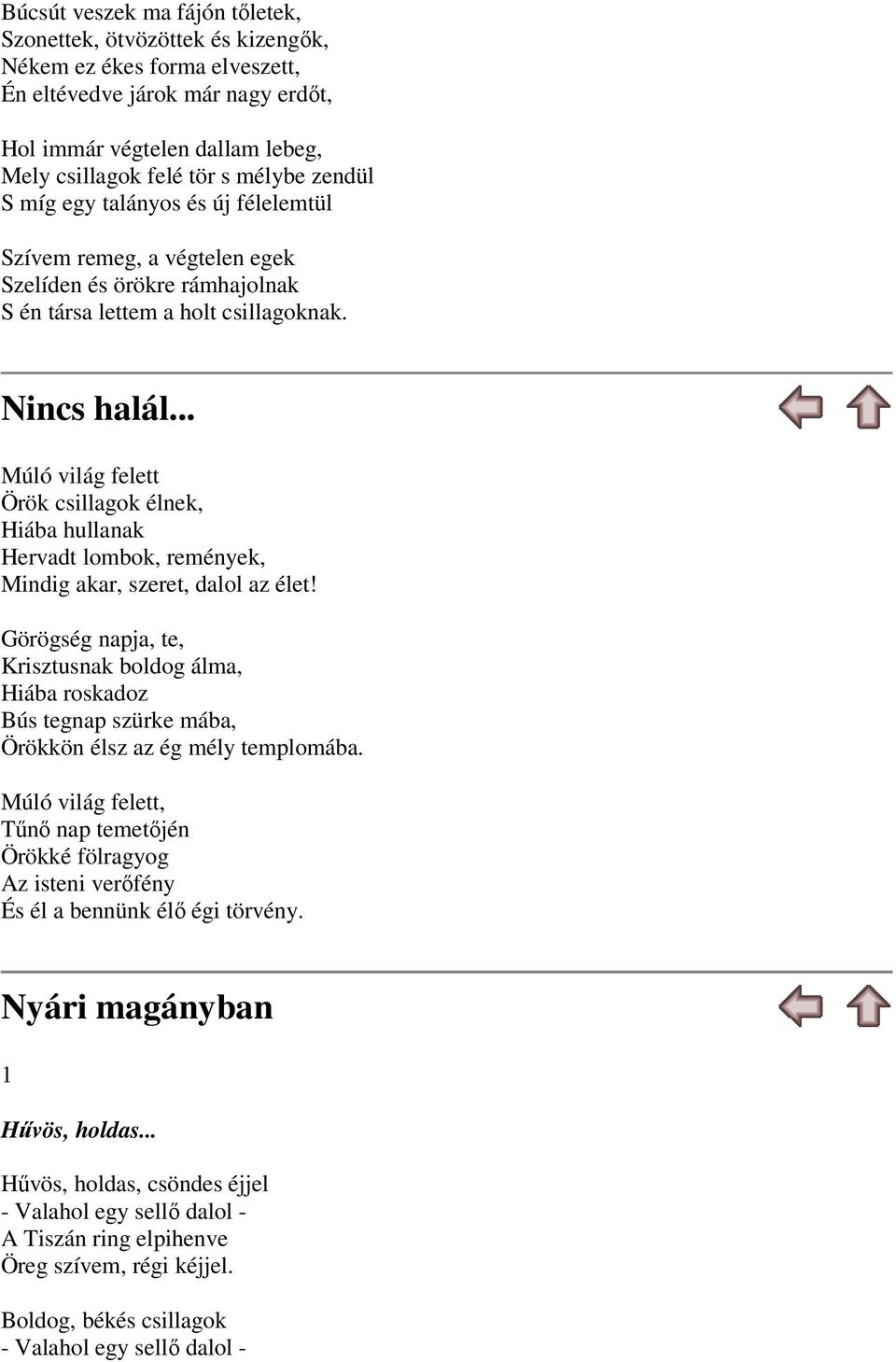 Búcsút veszek ma fájón tőletek,
Szonettek, ötvözöttek és kizengők,
Nékem ez ékes forma elveszett,
Én eltévedve járok már nagy erdőt,

Hol immár végtelen dallam lebeg,
Mely csillagok felé tör s mélybe zendül
S míg egy talányos és új félelemtül

Szívem remeg, a végtelen egek
Szelíden és örökre rámhajolnak
S én társa lettem a holt csillagoknak.

Nincs halál...

Múló világ felett
Örök csillagok élnek,
Hiába hullanak
Hervadt lombok, remények,
Mindig akar, szeret, dalol az élet!

Görögség napja, te,
Krisztusnak boldog álma,
Hiába roskadoz
Bús tegnap szürke mába,
Örökkön élsz az ég mély templomába.

Múló világ felett,
Tűnő nap temetőjén
Örökké fölragyog
Az isteni verőfény
És él a bennünk élő égi törvény.

Nyári magányban

1

Hűvös, holdas...

Hűvös, holdas, csöndes éjjel
- Valahol egy sellő dalol -
A Tiszán ring elpihenve
Öreg szívem, régi kéjjel.

Boldog, békés csillagok
- Valahol egy sellő dalol -